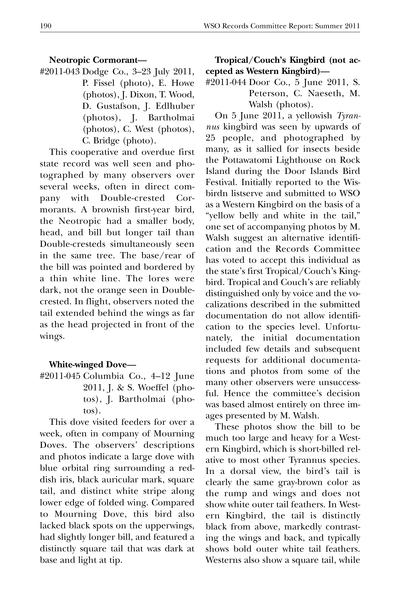 190 WSO Records Committee Report: Summer 2011

Neotropic Cormorant—
#2011-043 Dodge Co., 3–23 July 2011, P. Fissel (photo), E. Howe (photos), J. Dixon, T. Wood, D. Gustafson, J. Edlhuber (photos), J. Bartholmai (photos), C. West (photos), C. Bridge (photo).

This cooperative and overdue first state record was well seen and photographed by many observers over several weeks, often in direct company with Double-crested Cormorants. A brownish first-year bird, the Neotropic had a smaller body, head, and bill but longer tail than Double-cresteds simultaneously seen in the same tree. The base/rear of the bill was pointed and bordered by a thin white line. The lores were dark, not the orange seen in Double-crested. In flight, observers noted the tail extended behind the wings as far as the head projected in front of the wings.

White-winged Dove—
#2011-045 Columbia Co., 4–12 June 2011, J. & S. Woeffel (photos), J. Bartholmai (photos).

This dove visited feeders for over a week, often in company of Mourning Doves. The observers' descriptions and photos indicate a large dove with blue orbital ring surrounding a reddish iris, black auricular mark, square tail, and distinct white stripe along lower edge of folded wing. Compared to Mourning Dove, this bird also lacked black spots on the upperwings, had slightly longer bill, and featured a distinctly square tail that was dark at base and light at tip.

Tropical/Couch's Kingbird (not accepted as Western Kingbird)—
#2011-044 Door Co., 5 June 2011, S. Peterson, C. Naeseth, M. Walsh (photos).

On 5 June 2011, a yellowish Tyrannus kingbird was seen by upwards of 25 people, and photographed by many, as it sallied for insects beside the Pottawatomi Lighthouse on Rock Island during the Door Islands Bird Festival. Initially reported to the Wisbirdn listserve and submitted to WSO as a Western Kingbird on the basis of a "yellow belly and white in the tail," one set of accompanying photos by M. Walsh suggest an alternative identification and the Records Committee has voted to accept this individual as the state's first Tropical/Couch's Kingbird. Tropical and Couch's are reliably distinguished only by voice and the vocalizations described in the submitted documentation do not allow identification to the species level. Unfortunately, the initial documentation included few details and subsequent requests for additional documentations and photos from some of the many other observers were unsuccessful. Hence the committee's decision was based almost entirely on three images presented by M. Walsh.

These photos show the bill to be much too large and heavy for a Western Kingbird, which is short-billed relative to most other Tyrannus species. In a dorsal view, the bird's tail is clearly the same gray-brown color as the rump and wings and does not show white outer tail feathers. In Western Kingbird, the tail is distinctly black from above, markedly contrasting the wings and back, and typically shows bold outer white tail feathers. Westerns also show a square tail, while